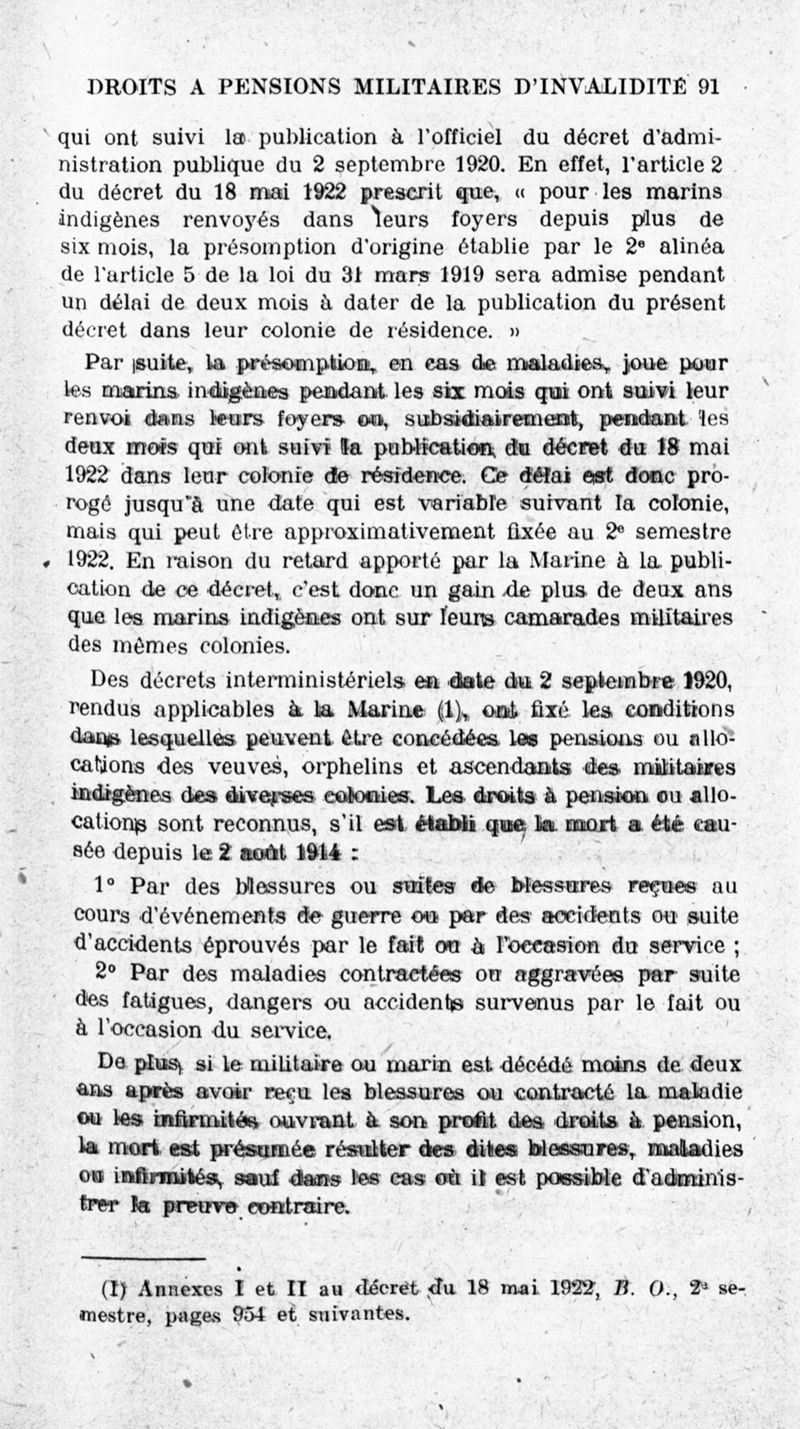 DROITS A PENSIONS MILITAIRES D'INVALIDITÉ 91

qui ont suivi la publication à l'officiel du décret d'administration publique du 2 septembre 1920. En effet, l'article 2 du décret du 18 mai 1922 prescrit que, « pour les marins indigènes renvoyés dans leurs foyers depuis plus de six mois, la présomption d'origine établie par le 2e alinéa de l'article 5 de la loi du 31 mars 1919 sera admise pendant un délai de deux mois à dater de la publication du présent décret dans leur colonie de résidence. »

Par suite, la présomption, en cas de maladies, joue pour les marins indigènes pendant les six mois qui ont suivi leur renvoi dans leurs foyers ou, subsidiairement, pendant les deux mois qui ont suivi la publication du décret du 18 mai 1922 dans leur colonie de résidence. Ce délai est donc prorogé jusqu'à une date qui est variable suivant la colonie, mais qui peut être approximativement fixée au 2e semestre 1922. En raison du retard apporté par la Marine à la publication de ce décret, c'est donc un gain de plus de deux ans que les marins indigènes ont sur leurs camarades militaires des mêmes colonies.

Des décrets interministériels en date du 2 septembre 1920, rendus applicables à la Marine (1), ont fixé les conditions dans lesquelles peuvent être concédées les pensions ou allocations des veuves, orphelins et ascendants des militaires indigènes des diverses colonies. Les droits à pension ou allocations sont reconnus, s'il est établi que la mort a été causée depuis le 2 août 1914 :

1° Par des blessures ou suites de blessures reçues au cours d'événements de guerre ou par des accidents ou suite d'accidents éprouvés par le fait ou à l'occasion du service ;

2° Par des maladies contractées ou aggravées par suite des fatigues, dangers ou accidents survenus par le fait ou à l'occasion du service.

De plus, si le militaire ou marin est décédé moins de deux ans après avoir reçu les blessures ou contracté la maladie ou les infirmités ouvrant à son profit des droits à pension, la mort est présumée résulter des dites blessures, maladies ou infirmités, sauf dans les cas où il est possible d'administrer la preuve contraire.

(1) Annexes I et II au décret du 18 mai 1922, B. O., 2e semestre, pages 954 et suivantes.